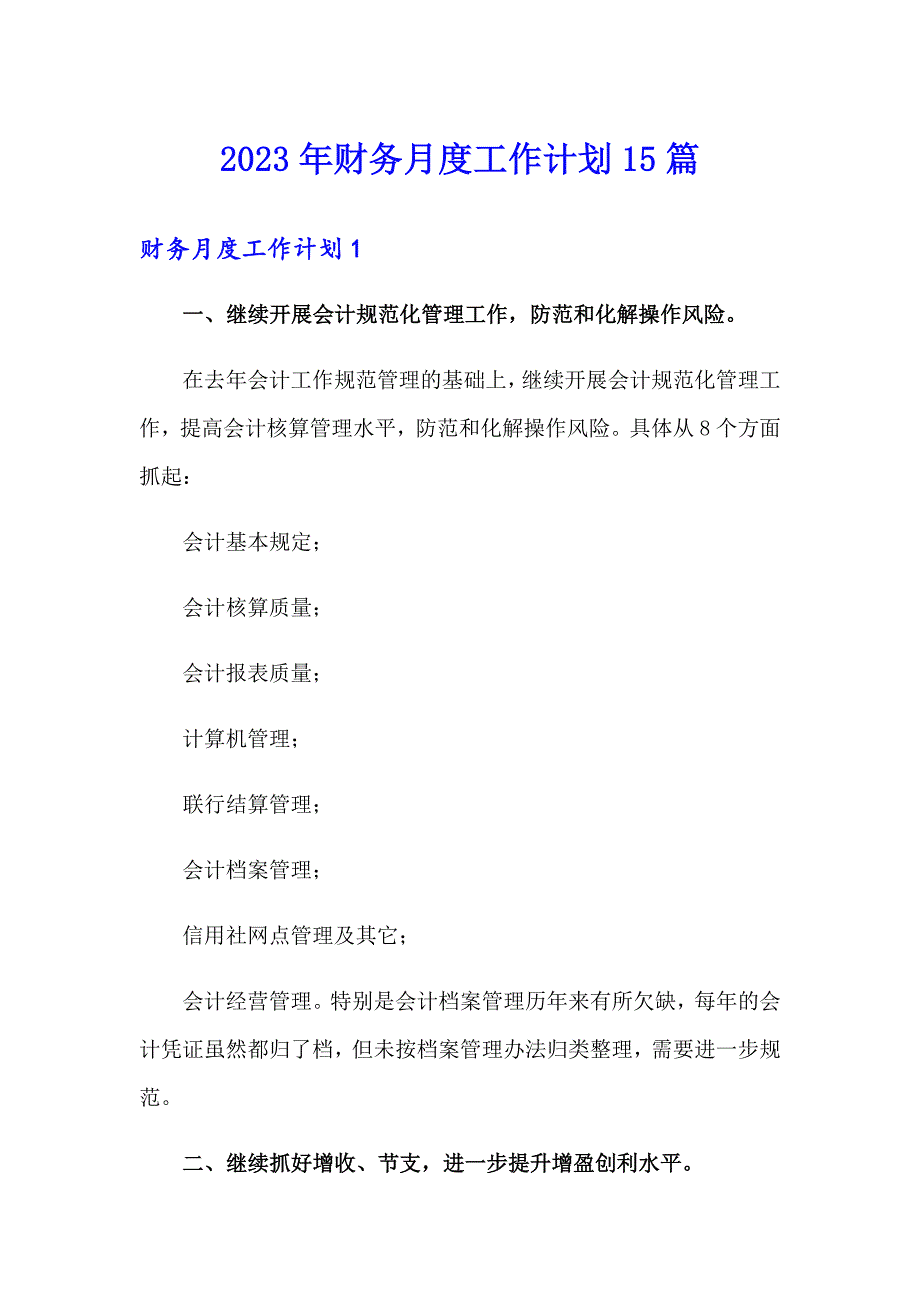 2023年财务月度工作计划15篇

财务月度工作计划1

一、继续开展会计规范化管理工作，防范和化解操作风险。

在去年会计工作规范管理的基础上，继续开展会计规范化管理工作，提高会计核算管理水平，防范和化解操作风险。具体从8个方面抓起：

会计基本规定；

会计核算质量；

会计报表质量；

计算机管理；

联行结算管理；

会计档案管理；

信用社网点管理及其它；

会计经营管理。特别是会计档案管理历年来有所欠缺，每年的会计凭证虽然都归了档，但未按档案管理办法归类整理，需要进一步规范。

二、继续抓好增收、节支，进一步提升增盈创利水平。